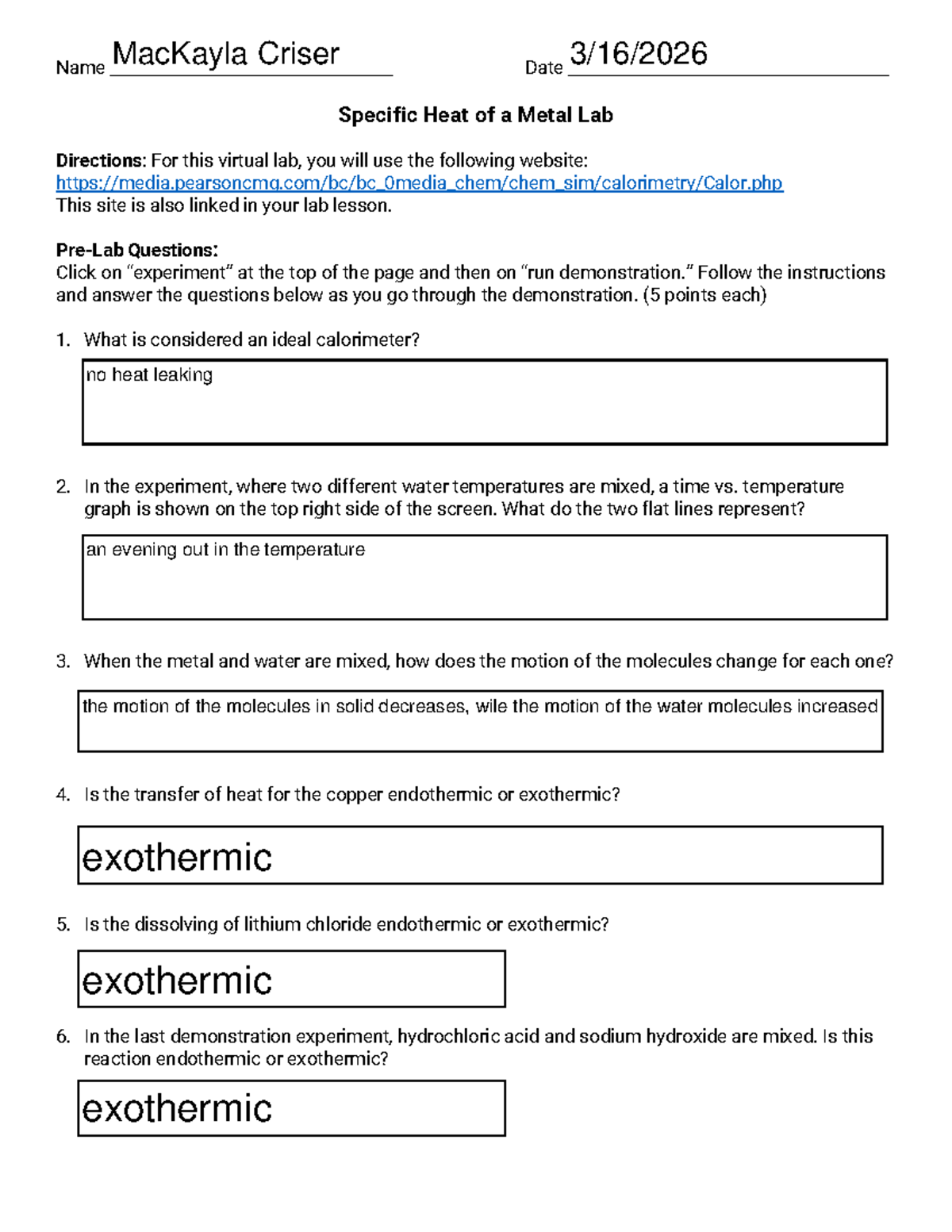 Name MacKayla Criser Date 3/16/2026

Specific Heat of a Metal Lab

Directions: For this virtual lab, you will use the following website: https://media.pearsoncmg.com/bc/bc_0media_chem/chem_sim/calorimetry/Calor.php
This site is also linked in your lab lesson.

Pre-Lab Questions:
Click on "experiment" at the top of the page and then on "run demonstration." Follow the instructions and answer the questions below as you go through the demonstration. (5 points each)

1. What is considered an ideal calorimeter?

no heat leaking

2. In the experiment, where two different water temperatures are mixed, a time vs. temperature graph is shown on the top right side of the screen. What do the two flat lines represent?

an evening out in the temperature

3. When the metal and water are mixed, how does the motion of the molecules change for each one?

the motion of the molecules in solid decreases, wile the motion of the water molecules increased

4. Is the transfer of heat for the copper endothermic or exothermic?

exothermic

5. Is the dissolving of lithium chloride endothermic or exothermic?

exothermic

6. In the last demonstration experiment, hydrochloric acid and sodium hydroxide are mixed. Is this reaction endothermic or exothermic?

exothermic